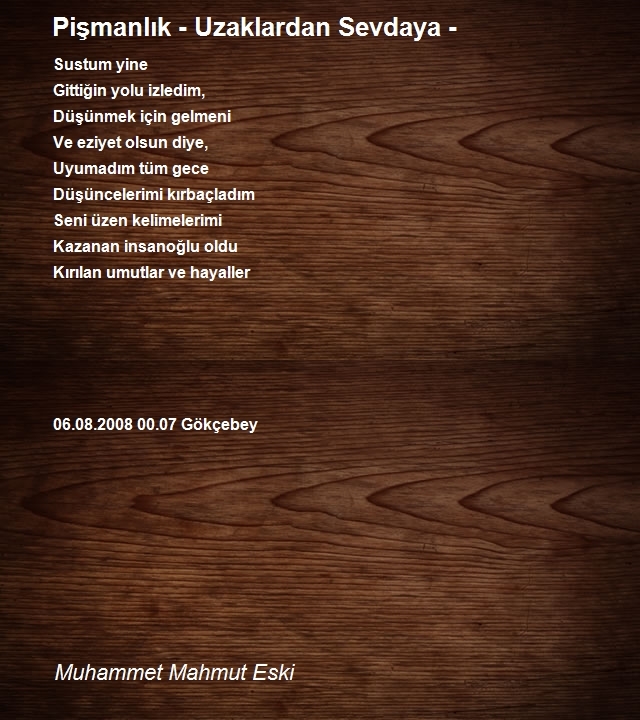 Pişmanlık - Uzaklardan Sevdaya -

Sustum yine
Gittiğin yolu izledim,
Düşünmek için gelmeni
Ve eziyet olsun diye,
Uyumadım tüm gece
Düşüncelerimi kırbaçladım
Seni üzen kelimelerimi
Kazanan insanoğlu oldu
Kırılan umutlar ve hayaller

06.08.2008 00.07 Gökçebey

Muhammet Mahmut Eski